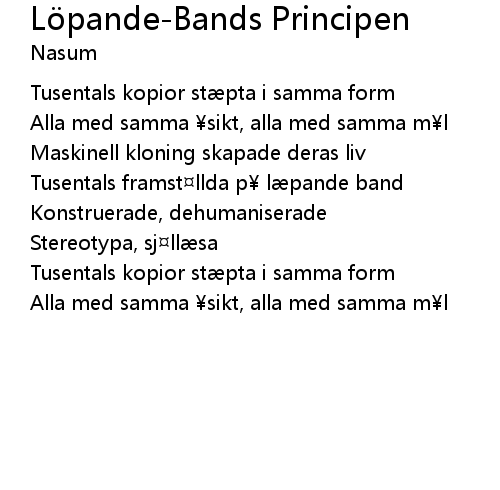 Löpande-Bands Principen
Nasum

Tusentals kopior stæpta i samma form
Alla med samma ¥sikt, alla med samma m¥l
Maskinell kloning skapade deras liv
Tusentals framst¤llda p¥ læpande band
Konstruerade, dehumaniserade
Stereotypa, sj¤llæsa
Tusentals kopior stæpta i samma form
Alla med samma ¥sikt, alla med samma m¥l